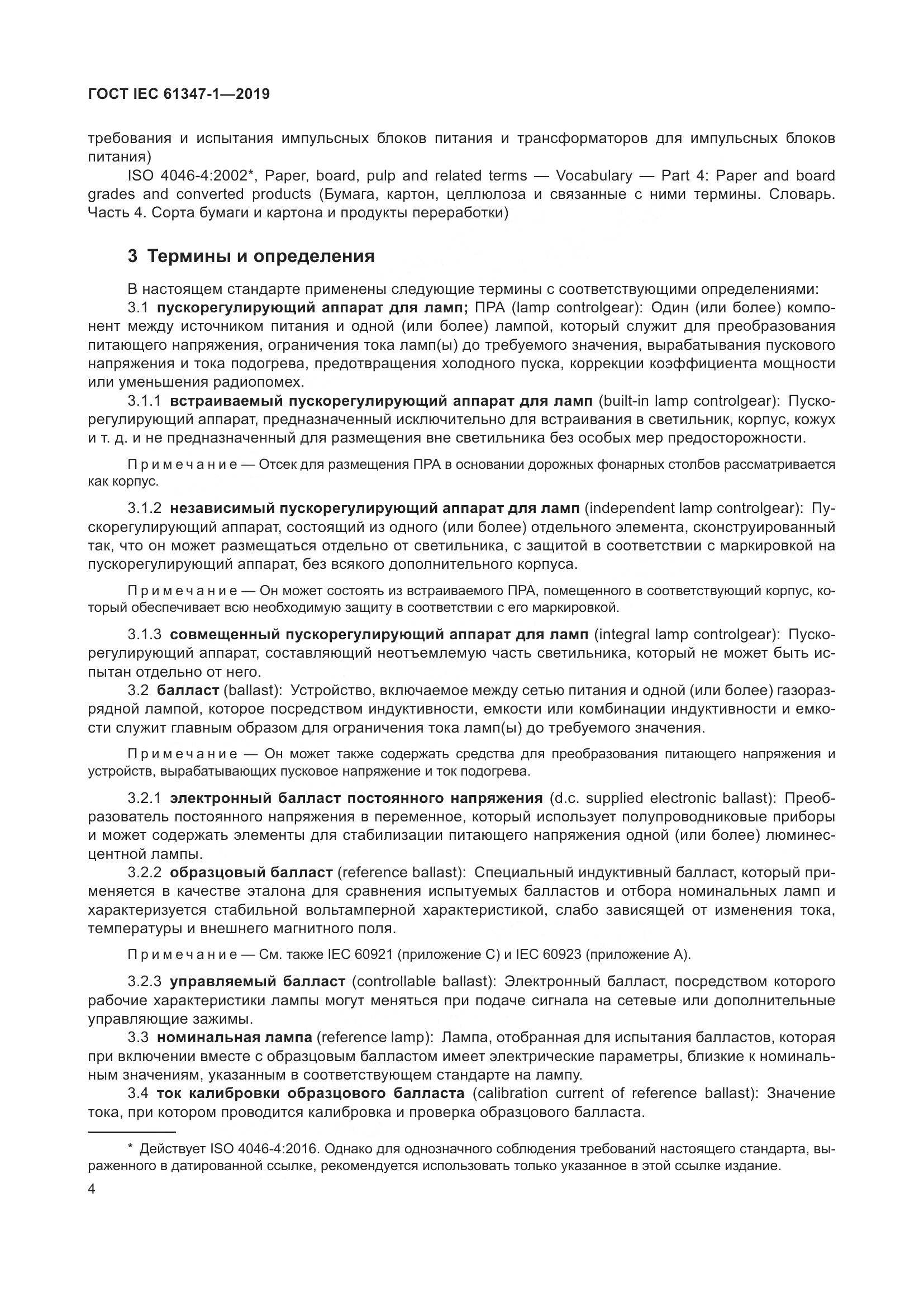 ГОСТ IEC 61347-1—2019

требования и испытания импульсных блоков питания и трансформаторов для импульсных блоков питания)

ISO 4046-4:2002*, Paper, board, pulp and related terms — Vocabulary — Part 4: Paper and board grades and converted products (Бумага, картон, целлюлоза и связанные с ними термины. Словарь. Часть 4. Сорта бумаги и картона и продукты переработки)

3 Термины и определения

В настоящем стандарте применены следующие термины с соответствующими определениями:

3.1 пускорегулирующий аппарат для ламп; ПРА (lamp controlgear): Один (или более) компонент между источником питания и одной (или более) лампой, который служит для преобразования питающего напряжения, ограничения тока ламп(ы) до требуемого значения, вырабатывания пускового напряжения и тока подогрева, предотвращения холодного пуска, коррекции коэффициента мощности или уменьшения радиопомех.

3.1.1 встраиваемый пускорегулирующий аппарат для ламп (built-in lamp controlgear): Пускорегулирующий аппарат, предназначенный исключительно для встраивания в светильник, корпус, кожух и т. д. и не предназначенный для размещения вне светильника без особых мер предосторожности.

Примечание — Отсек для размещения ПРА в основании дорожных фонарных столбов рассматривается как корпус.

3.1.2 независимый пускорегулирующий аппарат для ламп (independent lamp controlgear): Пускорегулирующий аппарат, состоящий из одного (или более) отдельного элемента, сконструированный так, что он может размещаться отдельно от светильника, с защитой в соответствии с маркировкой на пускорегулирующий аппарат, без всякого дополнительного корпуса.

Примечание — Он может состоять из встраиваемого ПРА, помещенного в соответствующий корпус, который обеспечивает всю необходимую защиту в соответствии с его маркировкой.

3.1.3 совмещенный пускорегулирующий аппарат для ламп (integral lamp controlgear): Пускорегулирующий аппарат, составляющий неотъемлемую часть светильника, который не может быть испытан отдельно от него.

3.2 балласт (ballast): Устройство, включаемое между сетью питания и одной (или более) газоразрядной лампой, которое посредством индуктивности, емкости или комбинации индуктивности и емкости служит главным образом для ограничения тока ламп(ы) до требуемого значения.

Примечание — Он может также содержать средства для преобразования питающего напряжения и устройств, вырабатывающих пусковое напряжение и ток подогрева.

3.2.1 электронный балласт постоянного напряжения (d.c. supplied electronic ballast): Преобразователь постоянного напряжения в переменное, который использует полупроводниковые приборы и может содержать элементы для стабилизации питающего напряжения одной (или более) люминесцентной лампы.

3.2.2 образцовый балласт (reference ballast): Специальный индуктивный балласт, который применяется в качестве эталона для сравнения испытуемых балластов и отбора номинальных ламп и характеризуется стабильной вольтамперной характеристикой, слабо зависящей от изменения тока, температуры и внешнего магнитного поля.

Примечание — См. также IEC 60921 (приложение С) и IEC 60923 (приложение А).

3.2.3 управляемый балласт (controllable ballast): Электронный балласт, посредством которого рабочие характеристики лампы могут меняться при подаче сигнала на сетевые или дополнительные управляющие зажимы.

3.3 номинальная лампа (reference lamp): Лампа, отобранная для испытания балластов, которая при включении вместе с образцовым балластом имеет электрические параметры, близкие к номинальным значениям, указанным в соответствующем стандарте на лампу.

3.4 ток калибровки образцового балласта (calibration current of reference ballast): Значение тока, при котором проводится калибровка и проверка образцового балласта.

* Действует ISO 4046-4:2016. Однако для однозначного соблюдения требований настоящего стандарта, выраженного в датированной ссылке, рекомендуется использовать только указанное в этой ссылке издание.

4